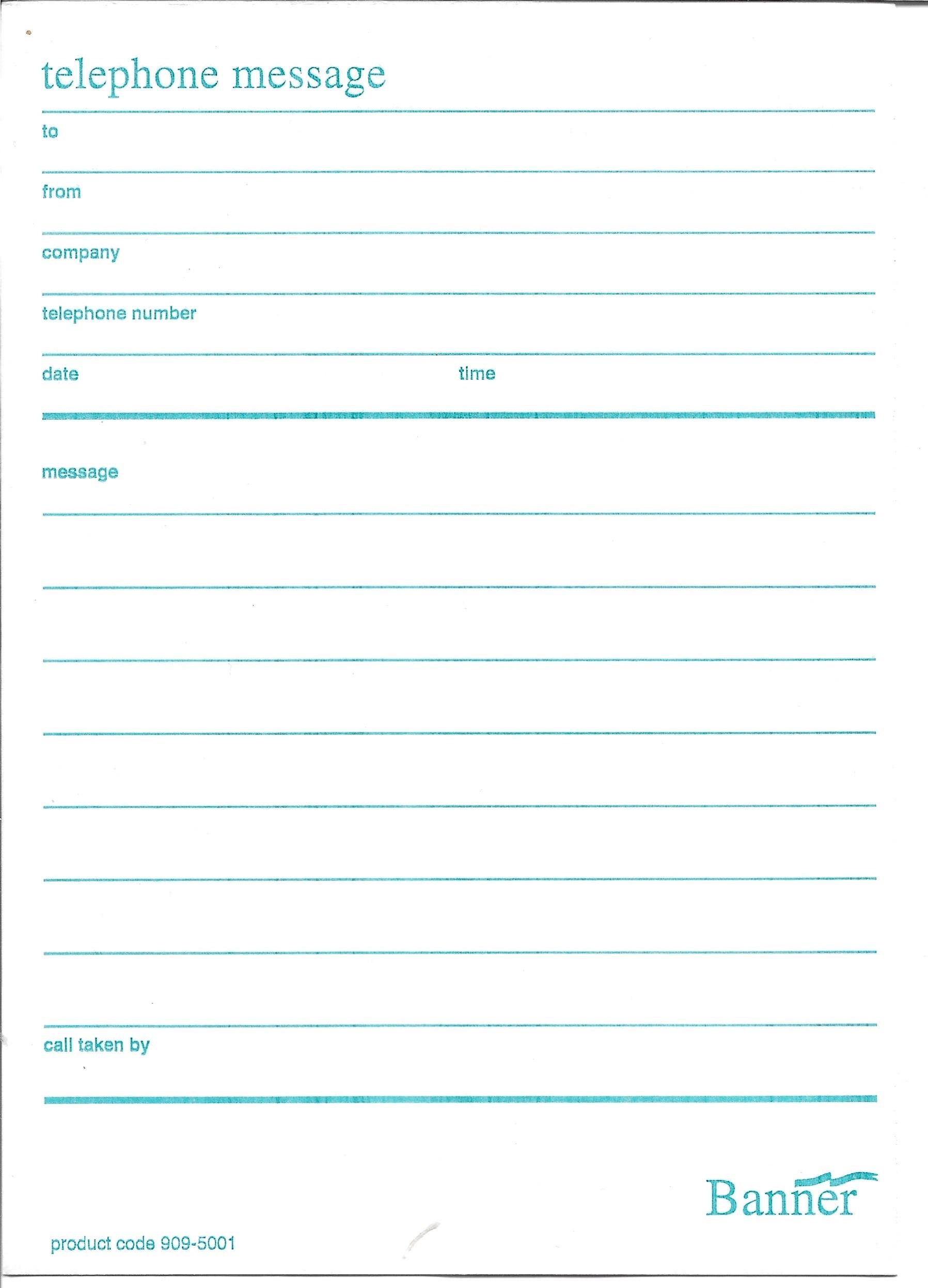 telephone message

to

from

company

telephone number

date

time

message

call taken by

Banner

product code 909-5001